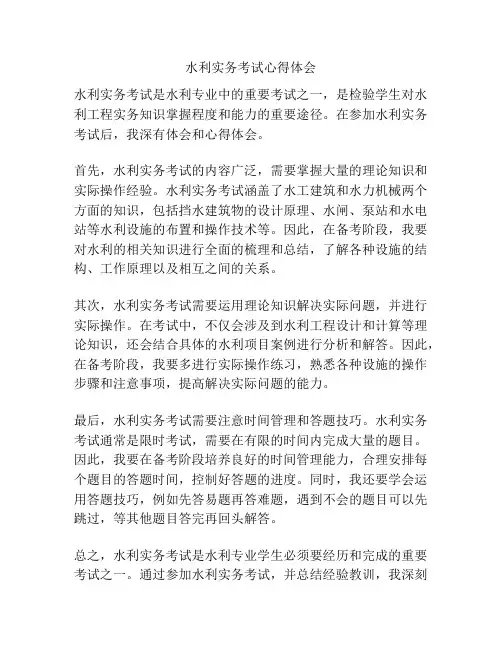 水利实务考试心得体会

水利实务考试是水利专业中的重要考试之一，是检验学生对水利工程实务知识掌握程度和能力的重要途径。在参加水利实务考试后，我深有体会和心得体会。

首先，水利实务考试的内容广泛，需要掌握大量的理论知识和实际操作经验。水利实务考试涵盖了水工建筑和水力机械两个方面的知识，包括挡水建筑物的设计原理、水闸、泵站和水电站等水利设施的布置和操作技术等。因此，在备考阶段，我要对水利的相关知识进行全面的梳理和总结，了解各种设施的结构、工作原理以及相互之间的关系。

其次，水利实务考试需要运用理论知识解决实际问题，并进行实际操作。在考试中，不仅会涉及到水利工程设计和计算等理论知识，还会结合具体的水利项目案例进行分析和解答。因此，在备考阶段，我要多进行实际操作练习，熟悉各种设施的操作步骤和注意事项，提高解决实际问题的能力。

最后，水利实务考试需要注意时间管理和答题技巧。水利实务考试通常是限时考试，需要在有限的时间内完成大量的题目。因此，我要在备考阶段培养良好的时间管理能力，合理安排每个题目的答题时间，控制好答题的进度。同时，我还要学会运用答题技巧，例如先答易题再答难题，遇到不会的题目可以先跳过，等其他题目答完再回头解答。

总之，水利实务考试是水利专业学生必须要经历和完成的重要考试之一。通过参加水利实务考试，并总结经验教训，我深刻